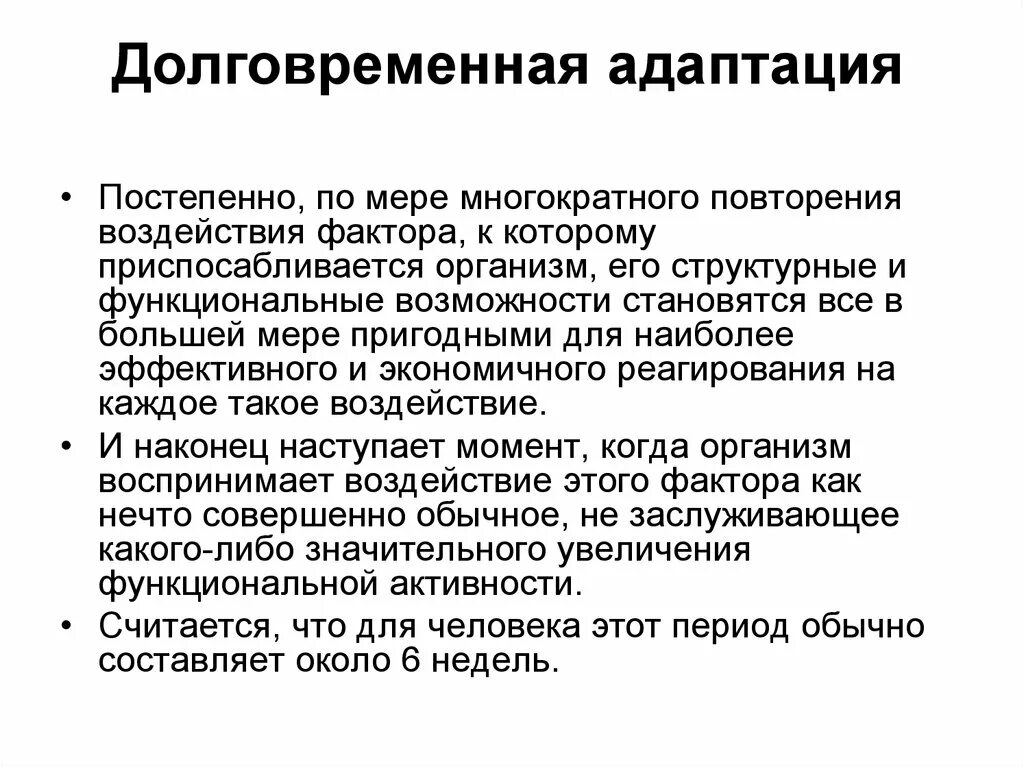 Долговременная адаптация

• Постепенно, по мере многократного повторения воздействия фактора, к которому приспосабливается организм, его структурные и функциональные возможности становятся все в большей мере пригодными для наиболее эффективного и экономичного реагирования на каждое такое воздействие.

• И наконец наступает момент, когда организм воспринимает воздействие этого фактора как нечто совершенно обычное, не заслуживающее какого-либо значительного увеличения функциональной активности.

• Считается, что для человека этот период обычно составляет около 6 недель.